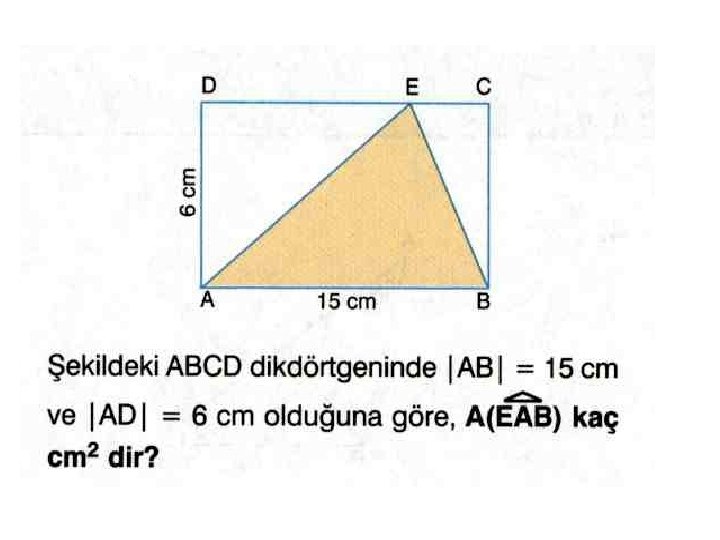 D E C

6 cm

A 15 cm B

Şekildeki ABCD dikdörtgeninde $|AB| = 15$ cm ve $|AD| = 6$ cm olduğuna göre, $A(\widehat{EAB})$ kaç $cm^2$ dir?